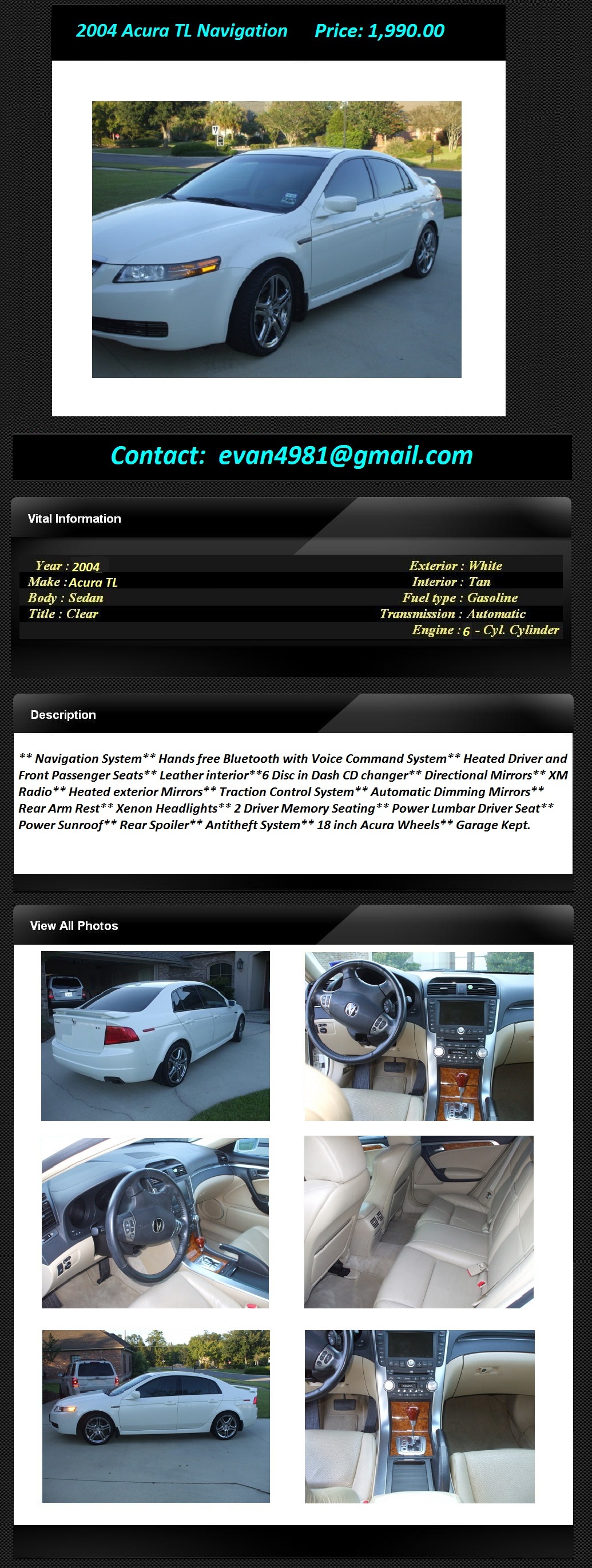 2004 Acura TL Navigation Price: 1,990.00

Contact: evan4981@gmail.com

Vital Information

Year : 2004
Make : Acura TL
Body : Sedan
Title : Clear

Exterior : White
Interior : Tan
Fuel type : Gasoline
Transmission : Automatic
Engine : 6 - Cyl. Cylinder

Description

** Navigation System** Hands free Bluetooth with Voice Command System** Heated Driver and Front Passenger Seats** Leather interior**6 Disc in Dash CD changer** Directional Mirrors** XM Radio** Heated exterior Mirrors** Traction Control System** Automatic Dimming Mirrors** Rear Arm Rest** Xenon Headlights** 2 Driver Memory Seating** Power Lumbar Driver Seat** Power Sunroof** Rear Spoiler** Antitheft System** 18 inch Acura Wheels** Garage Kept.

View All Photos